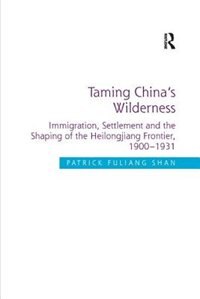 R

Taming China's Wilderness

Immigration, Settlement and the Shaping of the Heilongjiang Frontier, 1900–1931

PATRICK FULIANG SHAN